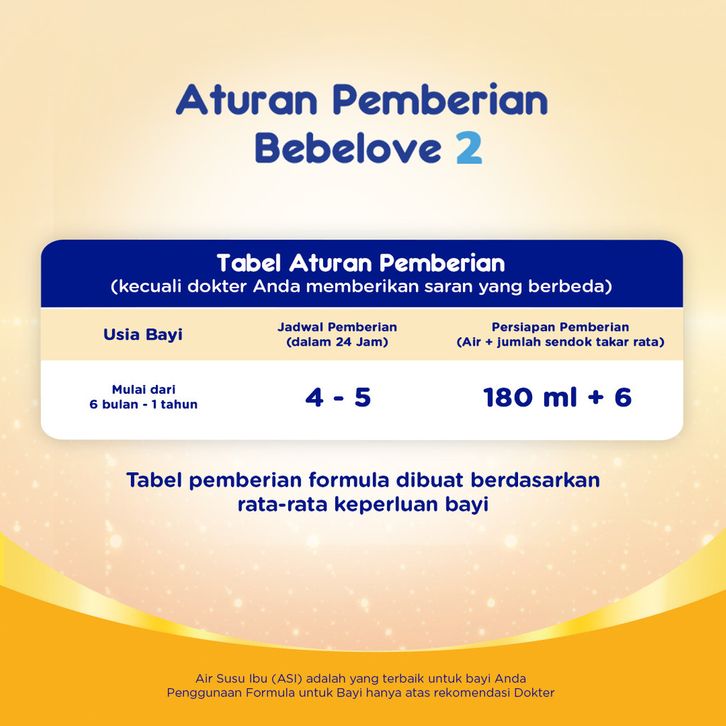 Aturan Pemberian
Bebelove 2

Tabel Aturan Pemberian
(kecuali dokter Anda memberikan saran yang berbeda)

| Usia Bayi | Jadwal Pemberian (dalam 24 Jam) | Persiapan Pemberian (Air + jumlah sendok takar rata) |
|---|---|---|
| Mulai dari 6 bulan - 1 tahun | 4 - 5 | 180 ml + 6 |

Tabel pemberian formula dibuat berdasarkan rata-rata keperluan bayi

Air Susu Ibu (ASI) adalah yang terbaik untuk bayi Anda
Penggunaan Formula untuk Bayi hanya atas rekomendasi Dokter